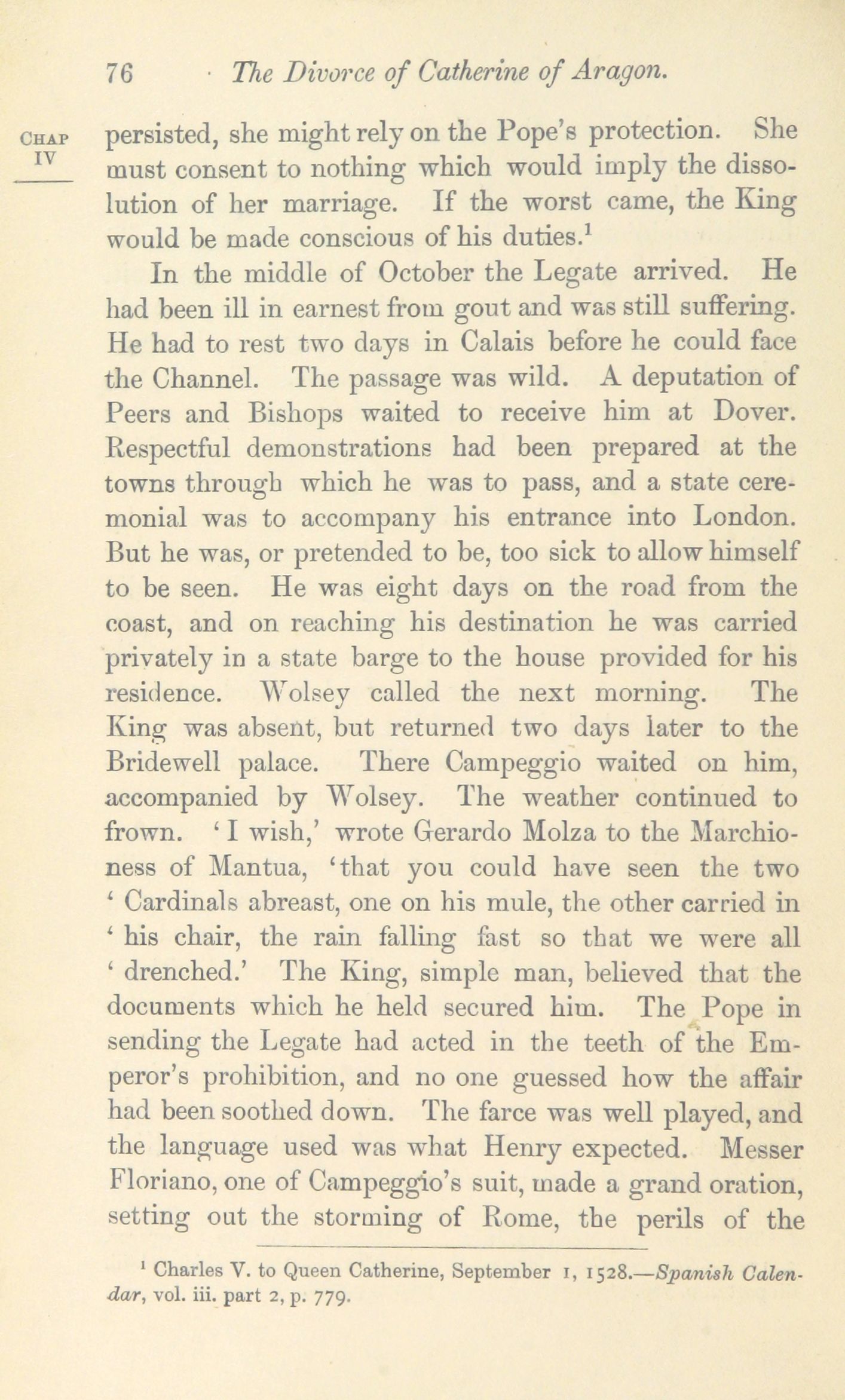 76 The Divorce of Catherine of Aragon.

CHAP IV

persisted, she might rely on the Pope's protection. She must consent to nothing which would imply the dissolution of her marriage. If the worst came, the King would be made conscious of his duties.$^1$

In the middle of October the Legate arrived. He had been ill in earnest from gout and was still suffering. He had to rest two days in Calais before he could face the Channel. The passage was wild. A deputation of Peers and Bishops waited to receive him at Dover. Respectful demonstrations had been prepared at the towns through which he was to pass, and a state ceremonial was to accompany his entrance into London. But he was, or pretended to be, too sick to allow himself to be seen. He was eight days on the road from the coast, and on reaching his destination he was carried privately in a state barge to the house provided for his residence. Wolsey called the next morning. The King was absent, but returned two days later to the Bridewell palace. There Campeggio waited on him, accompanied by Wolsey. The weather continued to frown. 'I wish,' wrote Gerardo Molza to the Marchioness of Mantua, 'that you could have seen the two 'Cardinals abreast, one on his mule, the other carried in 'his chair, the rain falling fast so that we were all 'drenched.' The King, simple man, believed that the documents which he held secured him. The Pope in sending the Legate had acted in the teeth of the Emperor's prohibition, and no one guessed how the affair had been soothed down. The farce was well played, and the language used was what Henry expected. Messer Floriano, one of Campeggio's suit, made a grand oration, setting out the storming of Rome, the perils of the

$^1$ Charles V. to Queen Catherine, September 1, 1528.—Spanish Calendar, vol. iii. part 2, p. 779.